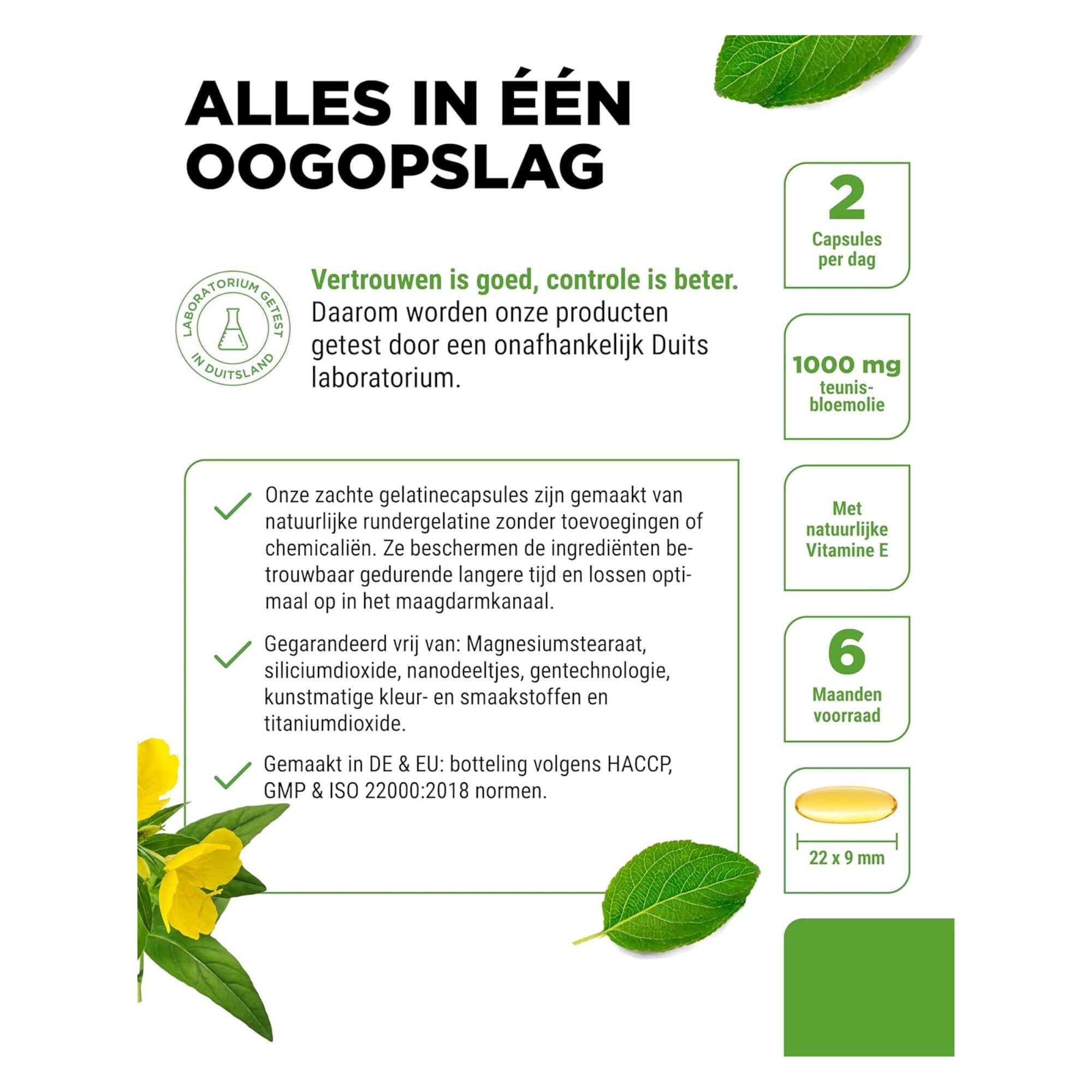 ALLES IN ÉÉN OOGOPSLAG

LABORATORIUM GETEST IN DUITSLAND

Vertrouwen is goed, controle is beter.
Daarom worden onze producten getest door een onafhankelijk Duits laboratorium.

Onze zachte gelatinecapsules zijn gemaakt van natuurlijke rundergelatine zonder toevoegingen of chemicaliën. Ze beschermen de ingrediënten betrouwbaar gedurende langere tijd en lossen optimaal op in het maagdarmkanaal.

Gegarandeerd vrij van: Magnesiumstearaat, siliciumdioxide, nanodeeltjes, gentechnologie, kunstmatige kleur- en smaakstoffen en titaniumdioxide.

Gemaakt in DE & EU: botteling volgens HACCP, GMP & ISO 22000:2018 normen.

2
Capsules per dag

1000 mg
teunisbloemolie

Met natuurlijke Vitamine E

6
Maanden voorraad

22 x 9 mm